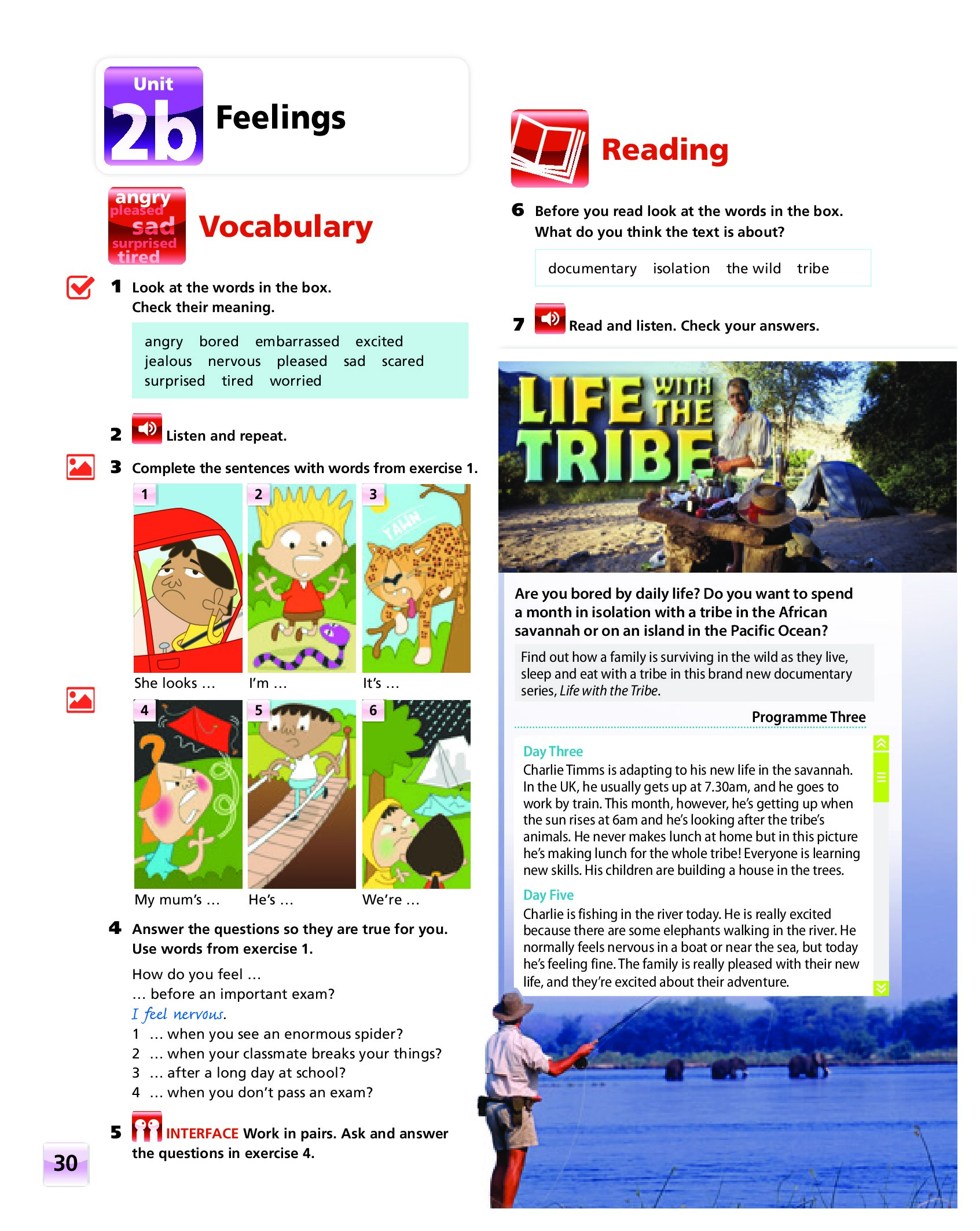 Unit 2b Feelings

angry pleased sad surprised tired

Vocabulary

1 Look at the words in the box. Check their meaning.

angry bored embarrassed excited jealous nervous pleased sad scared surprised tired worried

2 Listen and repeat.

3 Complete the sentences with words from exercise 1.

1 She looks …
2 I'm …
3 YAWN It's …
4 My mum's …
5 He's …
6 We're …

4 Answer the questions so they are true for you. Use words from exercise 1.

How do you feel …
… before an important exam?
I feel nervous.
1 … when you see an enormous spider?
2 … when your classmate breaks your things?
3 … after a long day at school?
4 … when you don't pass an exam?

5 INTERFACE Work in pairs. Ask and answer the questions in exercise 4.

30

Reading

6 Before you read look at the words in the box. What do you think the text is about?

documentary isolation the wild tribe

7 Read and listen. Check your answers.

LIFE WITH THE TRIBE

Are you bored by daily life? Do you want to spend a month in isolation with a tribe in the African savannah or on an island in the Pacific Ocean?

Find out how a family is surviving in the wild as they live, sleep and eat with a tribe in this brand new documentary series, Life with the Tribe.

Programme Three

Day Three
Charlie Timms is adapting to his new life in the savannah. In the UK, he usually gets up at 7.30am, and he goes to work by train. This month, however, he's getting up when the sun rises at 6am and he's looking after the tribe's animals. He never makes lunch at home but in this picture he's making lunch for the whole tribe! Everyone is learning new skills. His children are building a house in the trees.

Day Five
Charlie is fishing in the river today. He is really excited because there are some elephants walking in the river. He normally feels nervous in a boat or near the sea, but today he's feeling fine. The family is really pleased with their new life, and they're excited about their adventure.